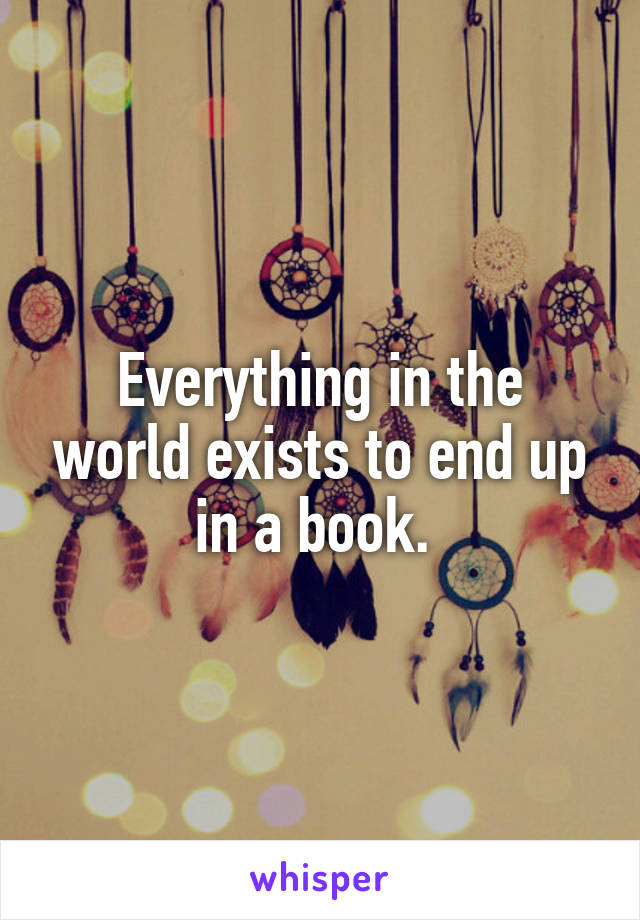 Everything in the world exists to end up in a book.

whisper